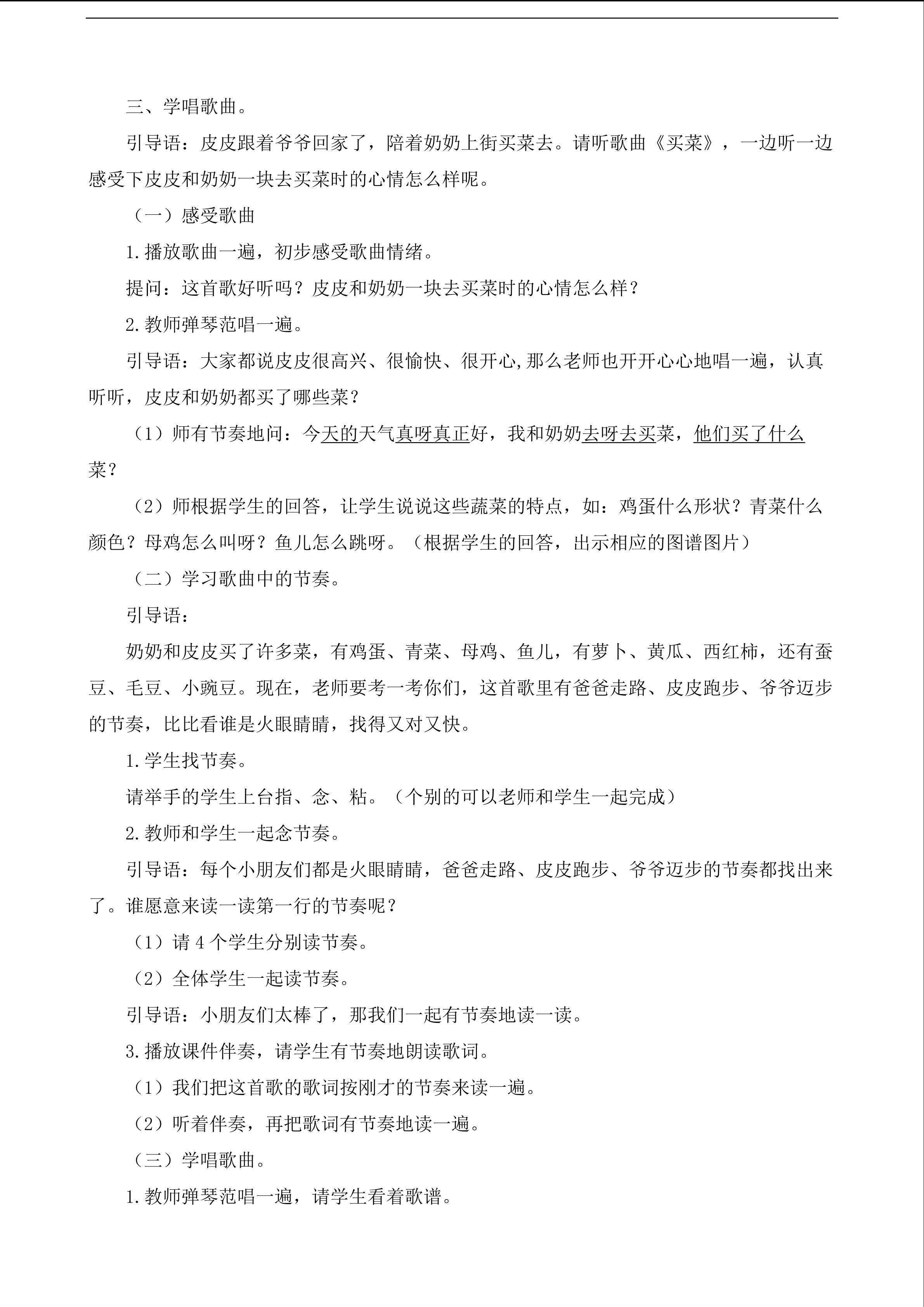 三、学唱歌曲。

引导语：皮皮跟着爷爷回家了，陪着奶奶上街买菜去。请听歌曲《买菜》，一边听一边感受下皮皮和奶奶一块去买菜时的心情怎么样呢。

（一）感受歌曲

1.播放歌曲一遍，初步感受歌曲情绪。

提问：这首歌好听吗？皮皮和奶奶一块去买菜时的心情怎么样？

2.教师弹琴范唱一遍。

引导语：大家都说皮皮很高兴、很愉快、很开心,那么老师也开开心心地唱一遍，认真听听，皮皮和奶奶都买了哪些菜？

（1）师有节奏地问：今天的天气真呀真正好，我和奶奶去呀去买菜，他们买了什么菜？

（2）师根据学生的回答，让学生说说这些蔬菜的特点，如：鸡蛋什么形状？青菜什么颜色？母鸡怎么叫呀？鱼儿怎么跳呀。（根据学生的回答，出示相应的图谱图片）

（二）学习歌曲中的节奏。

引导语：

奶奶和皮皮买了许多菜，有鸡蛋、青菜、母鸡、鱼儿，有萝卜、黄瓜、西红柿，还有蚕豆、毛豆、小豌豆。现在，老师要考一考你们，这首歌里有爸爸走路、皮皮跑步、爷爷迈步的节奏，比比看谁是火眼睛睛，找得又对又快。

1.学生找节奏。

请举手的学生上台指、念、粘。（个别的可以老师和学生一起完成）

2.教师和学生一起念节奏。

引导语：每个小朋友们都是火眼睛睛，爸爸走路、皮皮跑步、爷爷迈步的节奏都找出来了。谁愿意来读一读第一行的节奏呢？

（1）请4个学生分别读节奏。

（2）全体学生一起读节奏。

引导语：小朋友们太棒了，那我们一起有节奏地读一读。

3.播放课件伴奏，请学生有节奏地朗读歌词。

（1）我们把这首歌的歌词按刚才的节奏来读一遍。

（2）听着伴奏，再把歌词有节奏地读一遍。

（三）学唱歌曲。

1.教师弹琴范唱一遍，请学生看着歌谱。